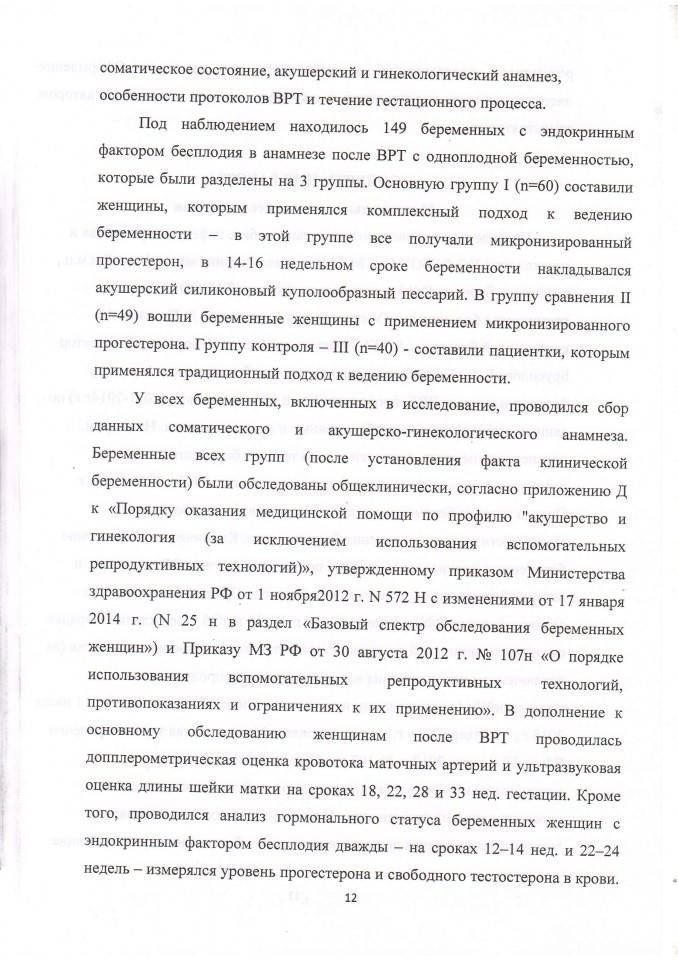 соматическое состояние, акушерский и гинекологический анамнез, особенности протоколов ВРТ и течение гестационного процесса.

Под наблюдением находилось 149 беременных с эндокринным фактором бесплодия в анамнезе после ВРТ с одноплодной беременностью, которые были разделены на 3 группы. Основную группу I (n=60) составили женщины, которым применялся комплексный подход к ведению беременности – в этой группе все получали микронизированный прогестерон, в 14-16 недельном сроке беременности накладывался акушерский силиконовый куполообразный пессарий. В группу сравнения II (n=49) вошли беременные женщины с применением микронизированного прогестерона. Группу контроля – III (n=40) - составили пациентки, которым применялся традиционный подход к ведению беременности.

У всех беременных, включенных в исследование, проводился сбор данных соматического и акушерско-гинекологического анамнеза. Беременные всех групп (после установления факта клинической беременности) были обследованы общеклинически, согласно приложению Д к «Порядку оказания медицинской помощи по профилю "акушерство и гинекология (за исключением использования вспомогательных репродуктивных технологий)», утвержденному приказом Министерства здравоохранения РФ от 1 ноября2012 г. N 572 Н с изменениями от 17 января 2014 г. (N 25 н в раздел «Базовый спектр обследования беременных женщин») и Приказу МЗ РФ от 30 августа 2012 г. № 107н «О порядке использования вспомогательных репродуктивных технологий, противопоказаниях и ограничениях к их применению». В дополнение к основному обследованию женщинам после ВРТ проводилась допплерометрическая оценка кровотока маточных артерий и ультразвуковая оценка длины шейки матки на сроках 18, 22, 28 и 33 нед. гестации. Кроме того, проводился анализ гормонального статуса беременных женщин с эндокринным фактором бесплодия дважды – на сроках 12–14 нед. и 22–24 недель – измерялся уровень прогестерона и свободного тестостерона в крови.

12